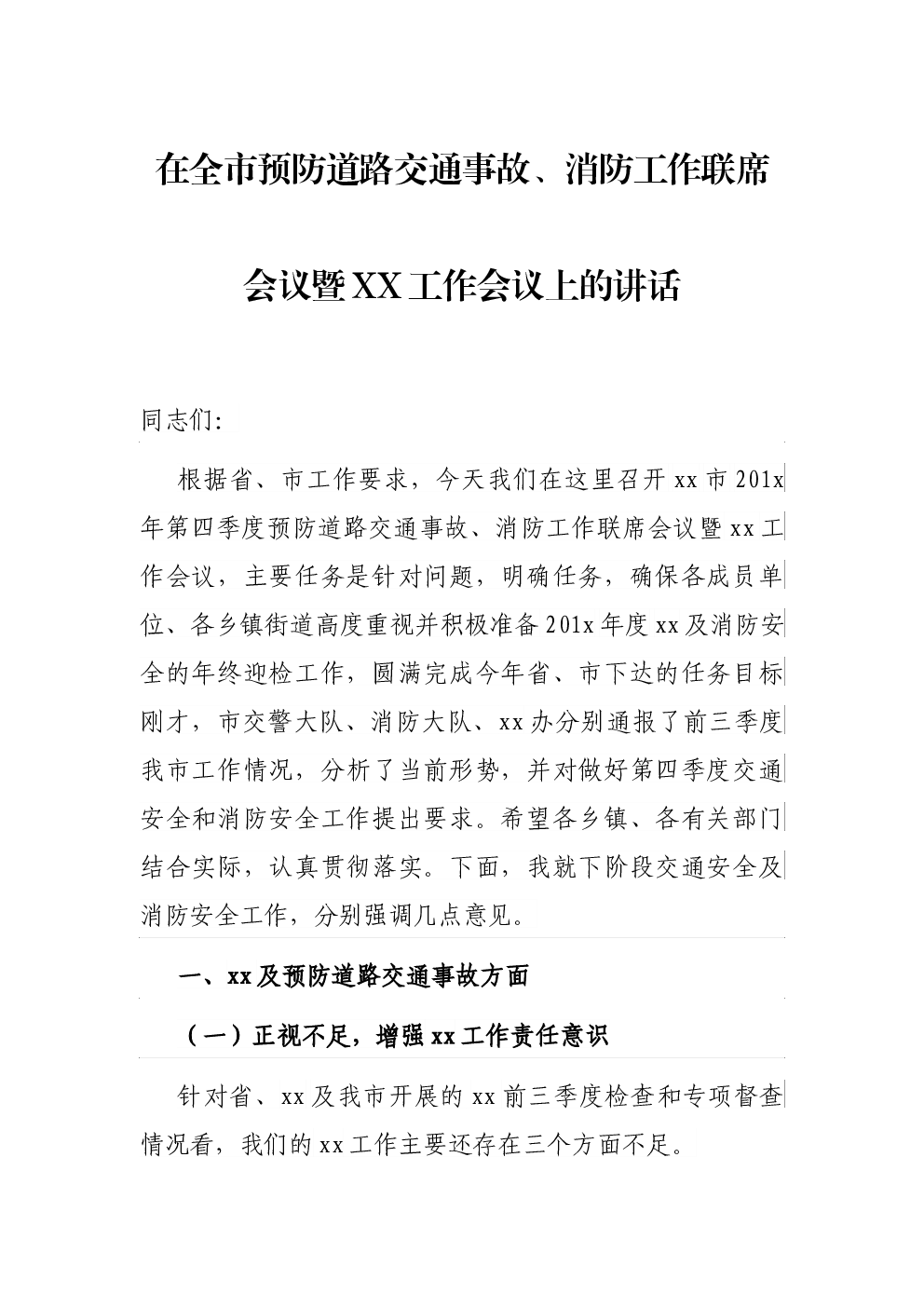 在全市预防道路交通事故、消防工作联席会议暨XX工作会议上的讲话

同志们:

根据省、市工作要求，今天我们在这里召开xx市201x年第四季度预防道路交通事故、消防工作联席会议暨xx工作会议，主要任务是针对问题，明确任务，确保各成员单位、各乡镇街道高度重视并积极准备201x年度xx及消防安全的年终迎检工作，圆满完成今年省、市下达的任务目标刚才，市交警大队、消防大队、xx办分别通报了前三季度我市工作情况，分析了当前形势，并对做好第四季度交通安全和消防安全工作提出要求。希望各乡镇、各有关部门结合实际，认真贯彻落实。下面，我就下阶段交通安全及消防安全工作，分别强调几点意见。

一、xx及预防道路交通事故方面

（一）正视不足，增强xx工作责任意识

针对省、xx及我市开展的xx前三季度检查和专项督查情况看，我们的xx工作主要还存在三个方面不足。